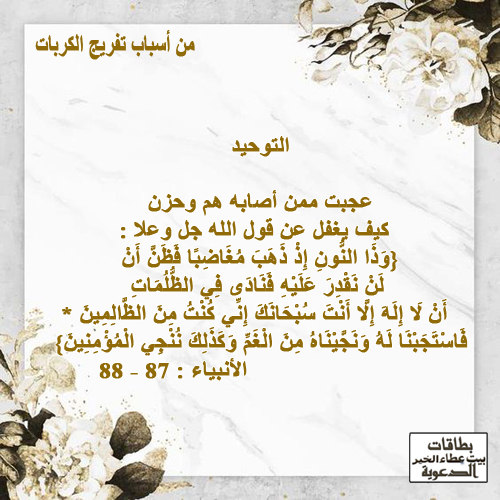 من أسباب تفريج الكربات

التوحيد

عجبت ممن أصابه هم وحزن
كيف يغفل عن قول الله جل وعلا :
{وَذَا النُّونِ إِذْ ذَهَبَ مُغَاضِبًا فَظَنَّ أَنْ
لَنْ نَقْدِرَ عَلَيْهِ فَنَادَى فِي الظُّلُمَاتِ
أَنْ لَا إِلَهَ إِلَّا أَنْتَ سُبْحَانَكَ إِنِّي كُنْتُ مِنَ الظَّالِمِينَ *
فَاسْتَجَبْنَا لَهُ وَنَجَّيْنَاهُ مِنَ الْغَمِّ وَكَذَلِكَ نُنْجِي الْمُؤْمِنِينَ}
الأنبياء : 87 - 88

بطاقات
بيت عطاء الخير
الدعوية